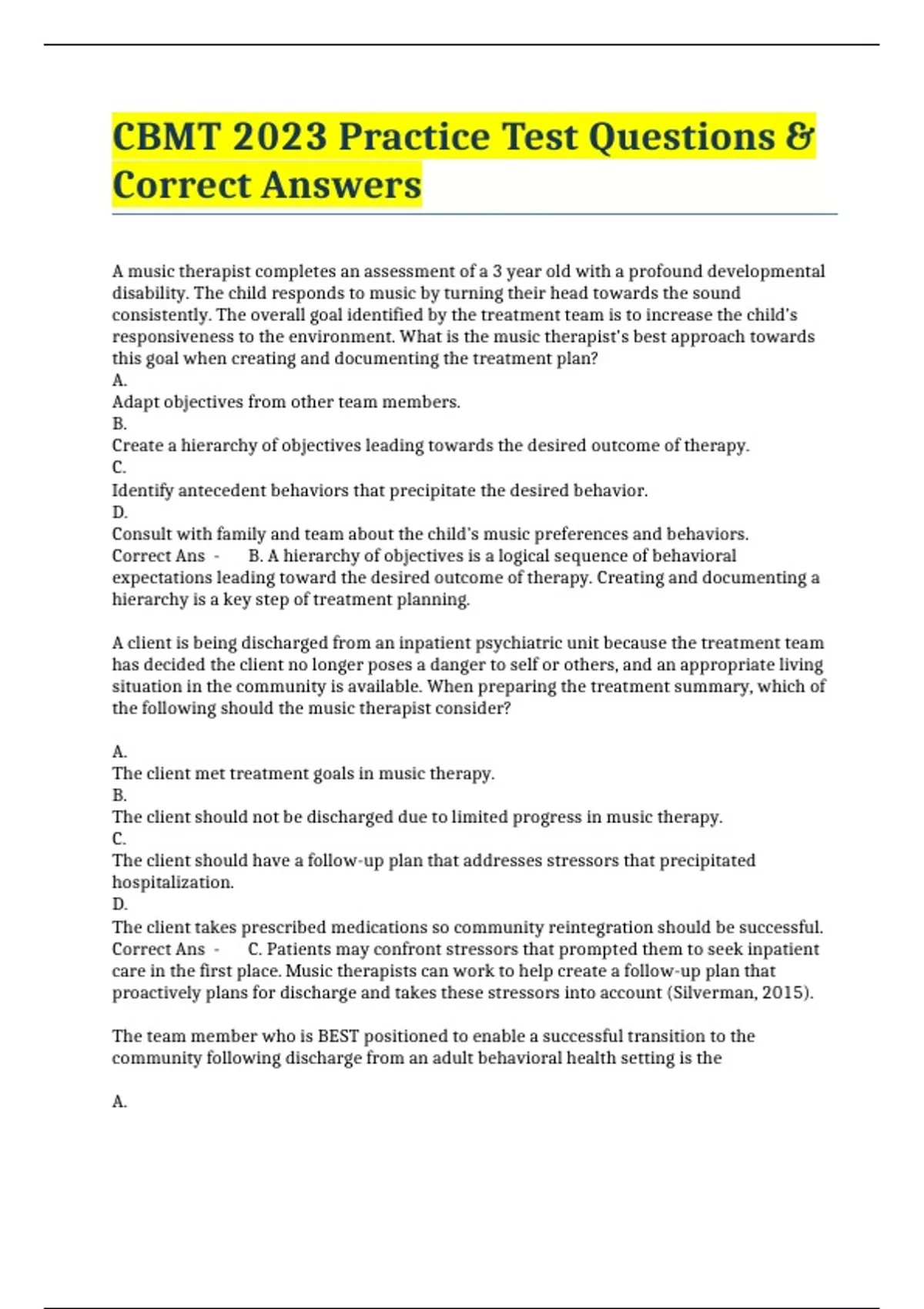 CBMT 2023 Practice Test Questions & Correct Answers

A music therapist completes an assessment of a 3 year old with a profound developmental disability. The child responds to music by turning their head towards the sound consistently. The overall goal identified by the treatment team is to increase the child's responsiveness to the environment. What is the music therapist's best approach towards this goal when creating and documenting the treatment plan?
A.
Adapt objectives from other team members.
B.
Create a hierarchy of objectives leading towards the desired outcome of therapy.
C.
Identify antecedent behaviors that precipitate the desired behavior.
D.
Consult with family and team about the child's music preferences and behaviors.
Correct Ans - B. A hierarchy of objectives is a logical sequence of behavioral expectations leading toward the desired outcome of therapy. Creating and documenting a hierarchy is a key step of treatment planning.

A client is being discharged from an inpatient psychiatric unit because the treatment team has decided the client no longer poses a danger to self or others, and an appropriate living situation in the community is available. When preparing the treatment summary, which of the following should the music therapist consider?

A.
The client met treatment goals in music therapy.
B.
The client should not be discharged due to limited progress in music therapy.
C.
The client should have a follow-up plan that addresses stressors that precipitated hospitalization.
D.
The client takes prescribed medications so community reintegration should be successful.
Correct Ans - C. Patients may confront stressors that prompted them to seek inpatient care in the first place. Music therapists can work to help create a follow-up plan that proactively plans for discharge and takes these stressors into account (Silverman, 2015).

The team member who is BEST positioned to enable a successful transition to the community following discharge from an adult behavioral health setting is the

A.